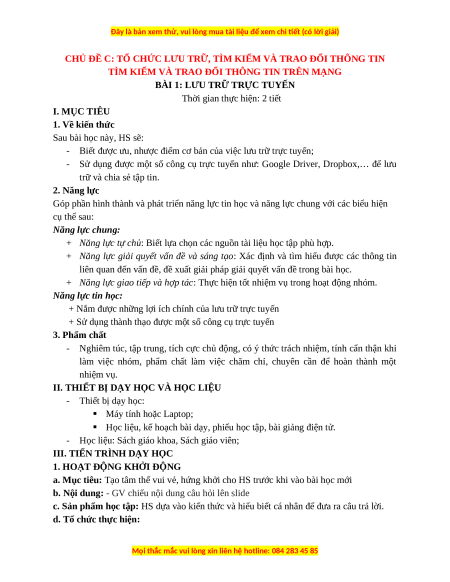 Đây là bản xem thử, vui lòng mua tài liệu để xem chi tiết (có lời giải)

CHỦ ĐỀ C: TỔ CHỨC LƯU TRỮ, TÌM KIẾM VÀ TRAO ĐỔI THÔNG TIN
TÌM KIẾM VÀ TRAO ĐỔI THÔNG TIN TRÊN MẠNG
BÀI 1: LƯU TRỮ TRỰC TUYẾN
Thời gian thực hiện: 2 tiết

I. MỤC TIÊU
1. Về kiến thức
Sau bài học này, HS sẽ:
- Biết được ưu, nhược điểm cơ bản của việc lưu trữ trực tuyến;
- Sử dụng được một số công cụ trực tuyến như: Google Driver, Dropbox,… để lưu trữ và chia sẻ tập tin.
2. Năng lực
Góp phần hình thành và phát triển năng lực tin học và năng lực chung với các biểu hiện cụ thể sau:
Năng lực chung:
+ Năng lực tự chủ: Biết lựa chọn các nguồn tài liệu học tập phù hợp.
+ Năng lực giải quyết vấn đề và sáng tạo: Xác định và tìm hiểu được các thông tin liên quan đến vấn đề, đề xuất giải pháp giải quyết vấn đề trong bài học.
+ Năng lực giao tiếp và hợp tác: Thực hiện tốt nhiệm vụ trong hoạt động nhóm.
Năng lực tin học:
+ Nắm được những lợi ích chính của lưu trữ trực tuyến
+ Sử dụng thành thạo được một số công cụ trực tuyến
3. Phẩm chất
- Nghiêm túc, tập trung, tích cực chủ động, có ý thức trách nhiệm, tính cẩn thận khi làm việc nhóm, phẩm chất làm việc chăm chỉ, chuyên cần để hoàn thành một nhiệm vụ.
II. THIẾT BỊ DẠY HỌC VÀ HỌC LIỆU
- Thiết bị dạy học:
▪ Máy tính hoặc Laptop;
▪ Học liệu, kế hoạch bài dạy, phiếu học tập, bài giảng điện tử.
- Học liệu: Sách giáo khoa, Sách giáo viên;
III. TIẾN TRÌNH DẠY HỌC
1. HOẠT ĐỘNG KHỞI ĐỘNG
a. Mục tiêu: Tạo tâm thế vui vẻ, hứng khởi cho HS trước khi vào bài học mới
b. Nội dung: - GV chiếu nội dung câu hỏi lên slide
c. Sản phẩm học tập: HS dựa vào kiến thức và hiểu biết cá nhân để đưa ra câu trả lời.
d. Tổ chức thực hiện:

Mọi thắc mắc vui lòng xin liên hệ hotline: 084 283 45 85